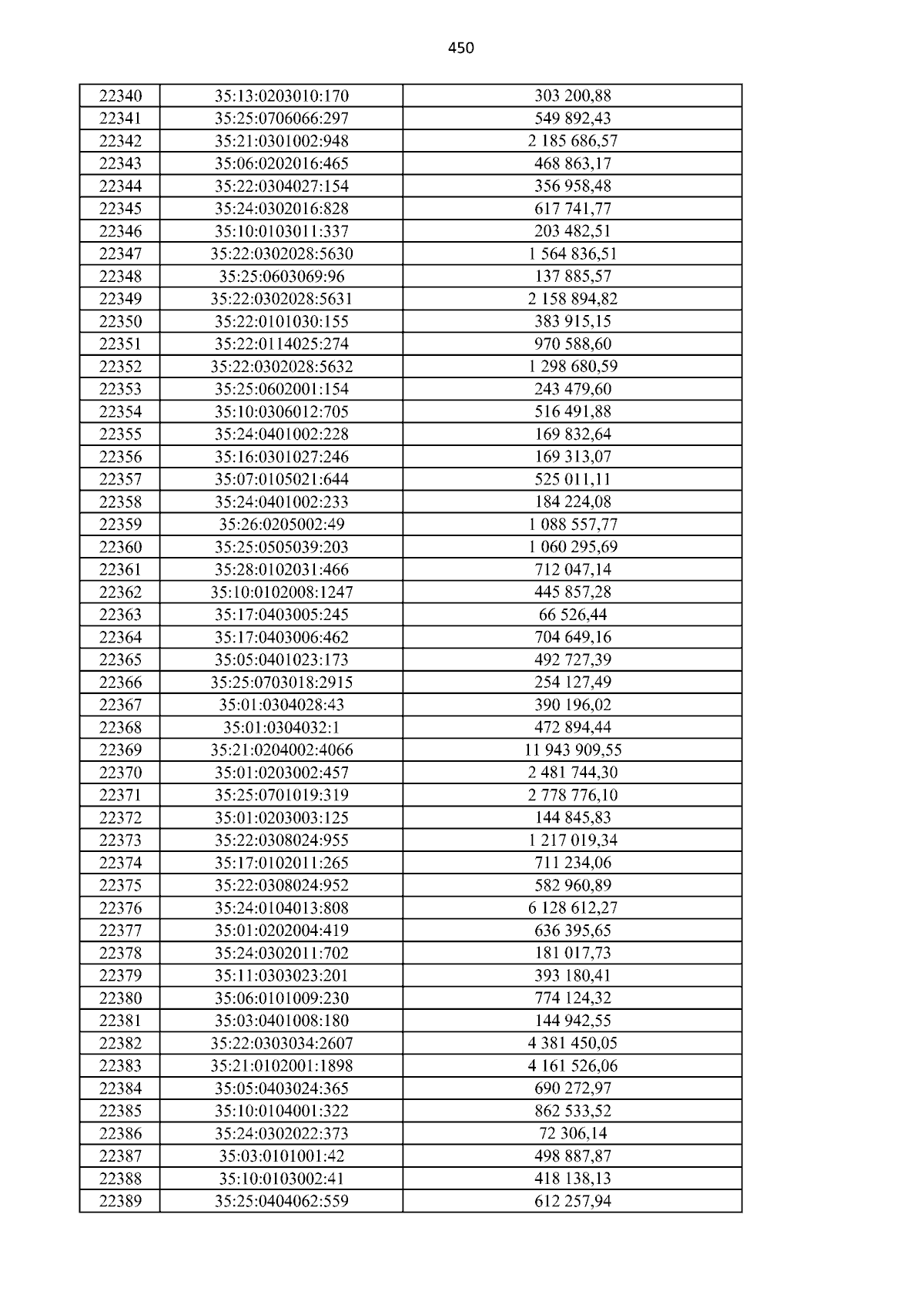 450

| 22340 | 35:13:0203010:170 | 303 200,88 |
|---|---|---|
| 22341 | 35:25:0706066:297 | 549 892,43 |
| 22342 | 35:21:0301002:948 | 2 185 686,57 |
| 22343 | 35:06:0202016:465 | 468 863,17 |
| 22344 | 35:22:0304027:154 | 356 958,48 |
| 22345 | 35:24:0302016:828 | 617 741,77 |
| 22346 | 35:10:0103011:337 | 203 482,51 |
| 22347 | 35:22:0302028:5630 | 1 564 836,51 |
| 22348 | 35:25:0603069:96 | 137 885,57 |
| 22349 | 35:22:0302028:5631 | 2 158 894,82 |
| 22350 | 35:22:0101030:155 | 383 915,15 |
| 22351 | 35:22:0114025:274 | 970 588,60 |
| 22352 | 35:22:0302028:5632 | 1 298 680,59 |
| 22353 | 35:25:0602001:154 | 243 479,60 |
| 22354 | 35:10:0306012:705 | 516 491,88 |
| 22355 | 35:24:0401002:228 | 169 832,64 |
| 22356 | 35:16:0301027:246 | 169 313,07 |
| 22357 | 35:07:0105021:644 | 525 011,11 |
| 22358 | 35:24:0401002:233 | 184 224,08 |
| 22359 | 35:26:0205002:49 | 1 088 557,77 |
| 22360 | 35:25:0505039:203 | 1 060 295,69 |
| 22361 | 35:28:0102031:466 | 712 047,14 |
| 22362 | 35:10:0102008:1247 | 445 857,28 |
| 22363 | 35:17:0403005:245 | 66 526,44 |
| 22364 | 35:17:0403006:462 | 704 649,16 |
| 22365 | 35:05:0401023:173 | 492 727,39 |
| 22366 | 35:25:0703018:2915 | 254 127,49 |
| 22367 | 35:01:0304028:43 | 390 196,02 |
| 22368 | 35:01:0304032:1 | 472 894,44 |
| 22369 | 35:21:0204002:4066 | 11 943 909,55 |
| 22370 | 35:01:0203002:457 | 2 481 744,30 |
| 22371 | 35:25:0701019:319 | 2 778 776,10 |
| 22372 | 35:01:0203003:125 | 144 845,83 |
| 22373 | 35:22:0308024:955 | 1 217 019,34 |
| 22374 | 35:17:0102011:265 | 711 234,06 |
| 22375 | 35:22:0308024:952 | 582 960,89 |
| 22376 | 35:24:0104013:808 | 6 128 612,27 |
| 22377 | 35:01:0202004:419 | 636 395,65 |
| 22378 | 35:24:0302011:702 | 181 017,73 |
| 22379 | 35:11:0303023:201 | 393 180,41 |
| 22380 | 35:06:0101009:230 | 774 124,32 |
| 22381 | 35:03:0401008:180 | 144 942,55 |
| 22382 | 35:22:0303034:2607 | 4 381 450,05 |
| 22383 | 35:21:0102001:1898 | 4 161 526,06 |
| 22384 | 35:05:0403024:365 | 690 272,97 |
| 22385 | 35:10:0104001:322 | 862 533,52 |
| 22386 | 35:24:0302022:373 | 72 306,14 |
| 22387 | 35:03:0101001:42 | 498 887,87 |
| 22388 | 35:10:0103002:41 | 418 138,13 |
| 22389 | 35:25:0404062:559 | 612 257,94 |